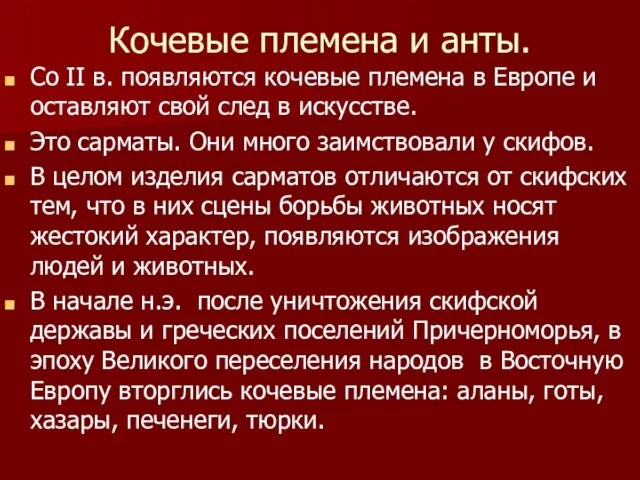 Кочевые племена и анты.

Со II в. появляются кочевые племена в Европе и оставляют свой след в искусстве.

Это сарматы. Они много заимствовали у скифов.

В целом изделия сарматов отличаются от скифских тем, что в них сцены борьбы животных носят жестокий характер, появляются изображения людей и животных.

В начале н.э.  после уничтожения скифской державы и греческих поселений Причерноморья, в эпоху Великого переселения народов  в Восточную Европу вторглись кочевые племена: аланы, готы, хазары, печенеги, тюрки.